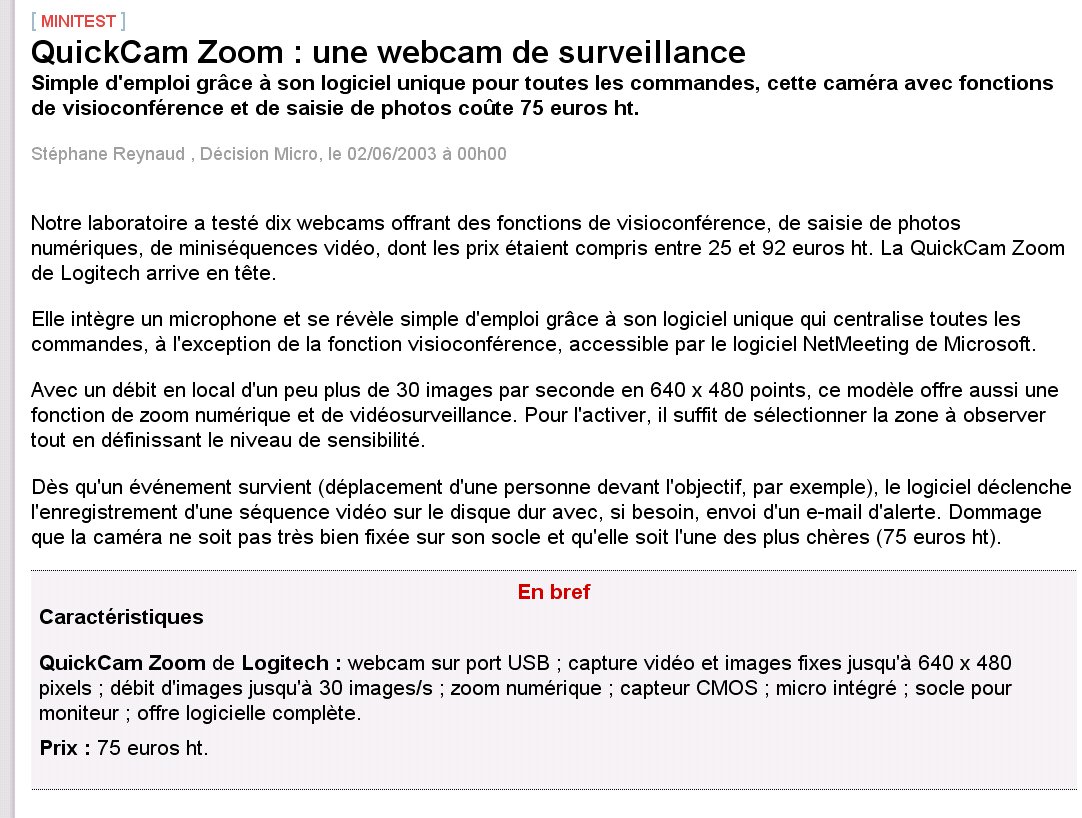 [ MINITEST ]

QuickCam Zoom : une webcam de surveillance

Simple d'emploi grâce à son logiciel unique pour toutes les commandes, cette caméra avec fonctions de visioconférence et de saisie de photos coûte 75 euros ht.

Stéphane Reynaud , Décision Micro, le 02/06/2003 à 00h00

Notre laboratoire a testé dix webcams offrant des fonctions de visioconférence, de saisie de photos numériques, de miniséquences vidéo, dont les prix étaient compris entre 25 et 92 euros ht. La QuickCam Zoom de Logitech arrive en tête.

Elle intègre un microphone et se révèle simple d'emploi grâce à son logiciel unique qui centralise toutes les commandes, à l'exception de la fonction visioconférence, accessible par le logiciel NetMeeting de Microsoft.

Avec un débit en local d'un peu plus de 30 images par seconde en 640 x 480 points, ce modèle offre aussi une fonction de zoom numérique et de vidéosurveillance. Pour l'activer, il suffit de sélectionner la zone à observer tout en définissant le niveau de sensibilité.

Dès qu'un événement survient (déplacement d'une personne devant l'objectif, par exemple), le logiciel déclenche l'enregistrement d'une séquence vidéo sur le disque dur avec, si besoin, envoi d'un e-mail d'alerte. Dommage que la caméra ne soit pas très bien fixée sur son socle et qu'elle soit l'une des plus chères (75 euros ht).

En bref

Caractéristiques

QuickCam Zoom de Logitech : webcam sur port USB ; capture vidéo et images fixes jusqu'à 640 x 480 pixels ; débit d'images jusqu'à 30 images/s ; zoom numérique ; capteur CMOS ; micro intégré ; socle pour moniteur ; offre logicielle complète.

Prix : 75 euros ht.